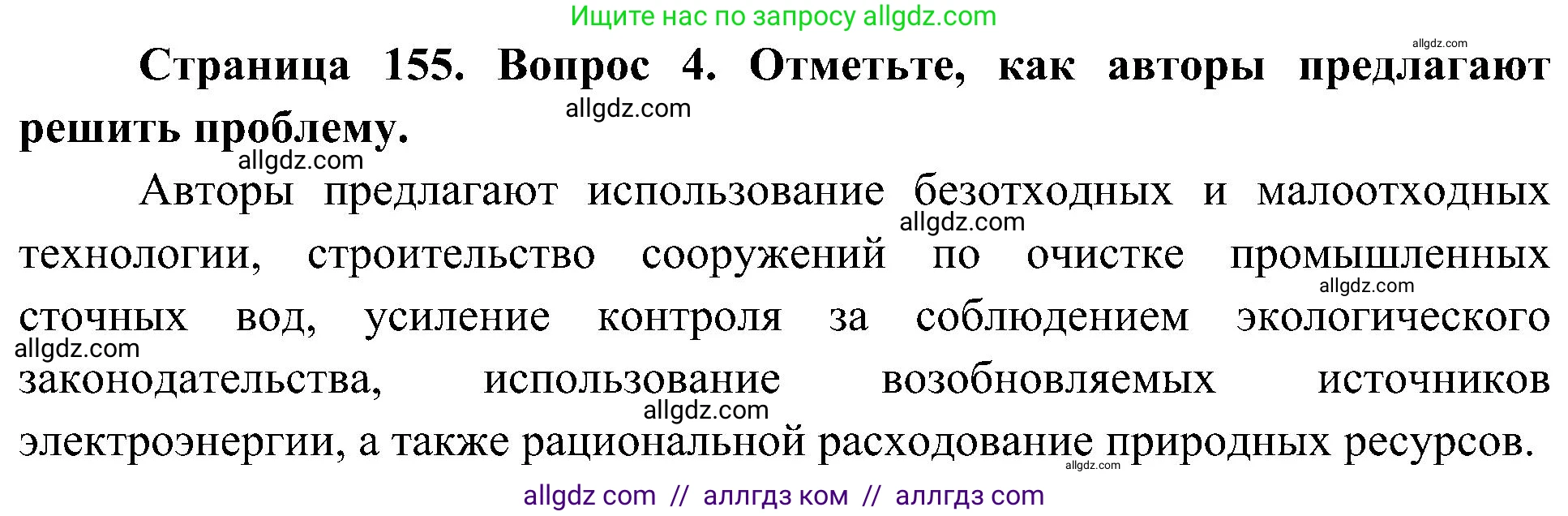 Ищите нас по запросу allgdz.com

allgdz.com

**Страница 155. Вопрос 4. Отметьте, как авторы предлагают решить проблему.**

allgdz.com

allgdz.com

Авторы предлагают использование безотходных и малоотходных технологии, строительство сооружений по очистке промышленных сточных вод, усиление контроля за соблюдением экологического законодательства, использование возобновляемых источников электроэнергии, а также рациональной расходование природных ресурсов.

allgdz.com
allgdz.com
allgdz.com
allgdz.com
allgdz.com

allgdz com // аллгдз ком // аллгдз com